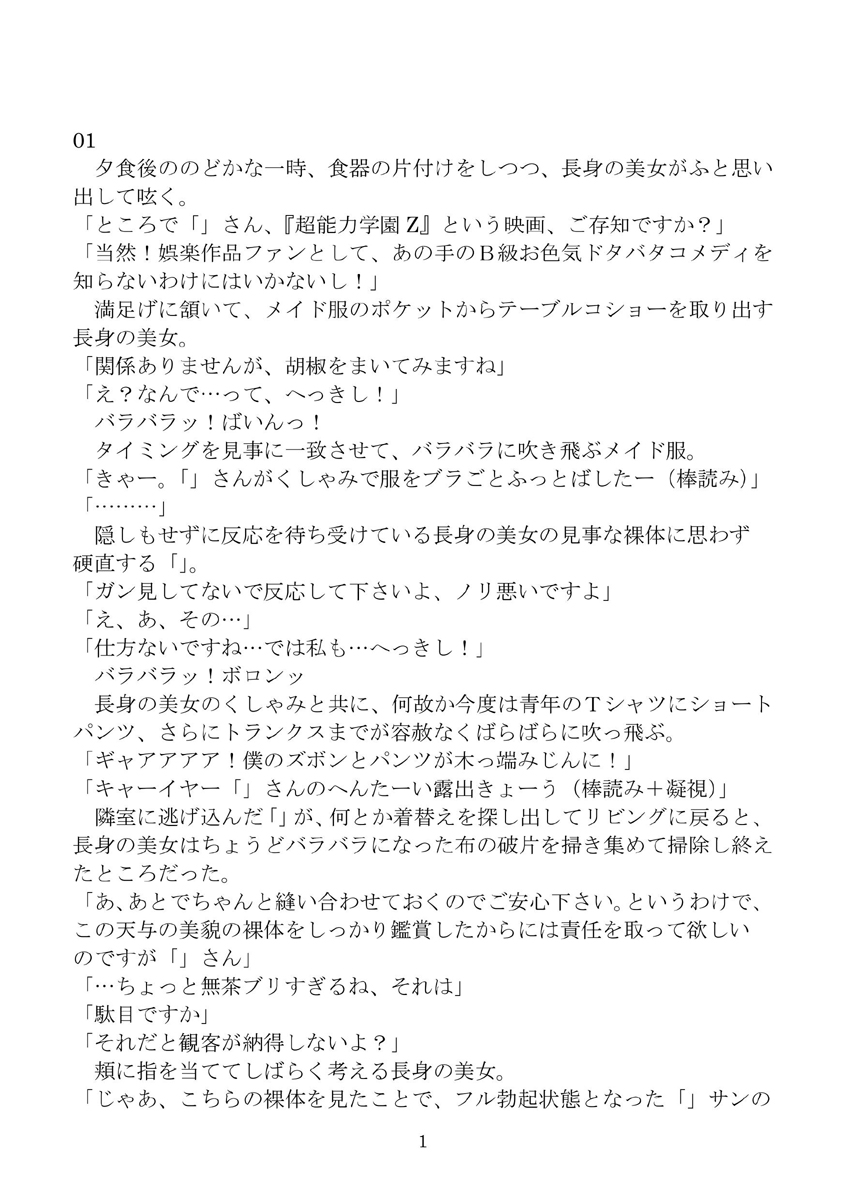 01
　夕食後ののどかな一時、食器の片付けをしつつ、長身の美女がふと思い出して呟く。
「ところで「」さん、『超能力学園Ｚ』という映画、ご存知ですか？」
「当然！娯楽作品ファンとして、あの手のＢ級お色気ドタバタコメディを知らないわけにはいかないし！」
　満足げに頷いて、メイド服のポケットからテーブルコショーを取り出す長身の美女。
「関係ありませんが、胡椒をまいてみますね」
「え？なんで…って、へっきし！」
　バラバラッ！ばいんっ！
　タイミングを見事に一致させて、バラバラに吹き飛ぶメイド服。
「きゃー。「」さんがくしゃみで服をブラごとふっとばしたー（棒読み）」
「………」
　隠しもせずに反応を待ち受けている長身の美女の見事な裸体に思わず硬直する「」。
「ガン見してないで反応して下さいよ、ノリ悪いですよ」
「え、あ、その…」
「仕方ないですね…では私も…へっきし！」
　バラバラッ！ボロンッ
　長身の美女のくしゃみと共に、何故か今度は青年のＴシャツにショートパンツ、さらにトランクスまでが容赦なくばらばらに吹っ飛ぶ。
「ギャアアアア！僕のズボンとパンツが木っ端みじんに！」
「キャーイヤー「」さんのへんたーい露出きょーう（棒読み＋凝視）」
　隣室に逃げ込んだ「」が、何とか着替えを探し出してリビングに戻ると、長身の美女はちょうどバラバラになった布の破片を掃き集めて掃除し終えたところだった。
「あ、あとでちゃんと縫い合わせておくのでご安心下さい。というわけで、この天与の美貌の裸体をしっかり鑑賞したからには責任を取って欲しいのですが「」さん」
「…ちょっと無茶ブリすぎるね、それは」
「駄目ですか」
「それだと観客が納得しないよ？」
　頬に指を当ててしばらく考える長身の美女。
「じゃあ、こちらの裸体を見たことで、フル勃起状態となった「」サンの

1